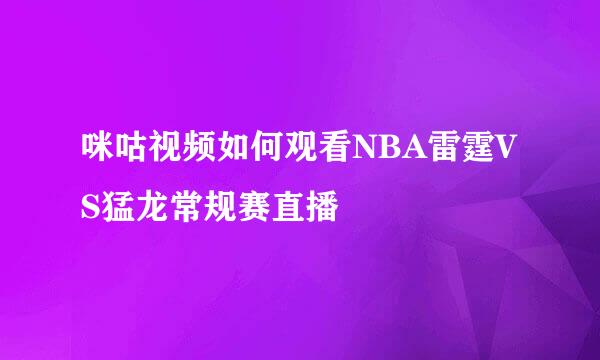 咪咕视频如何观看NBA雷霆VS猛龙常规赛直播